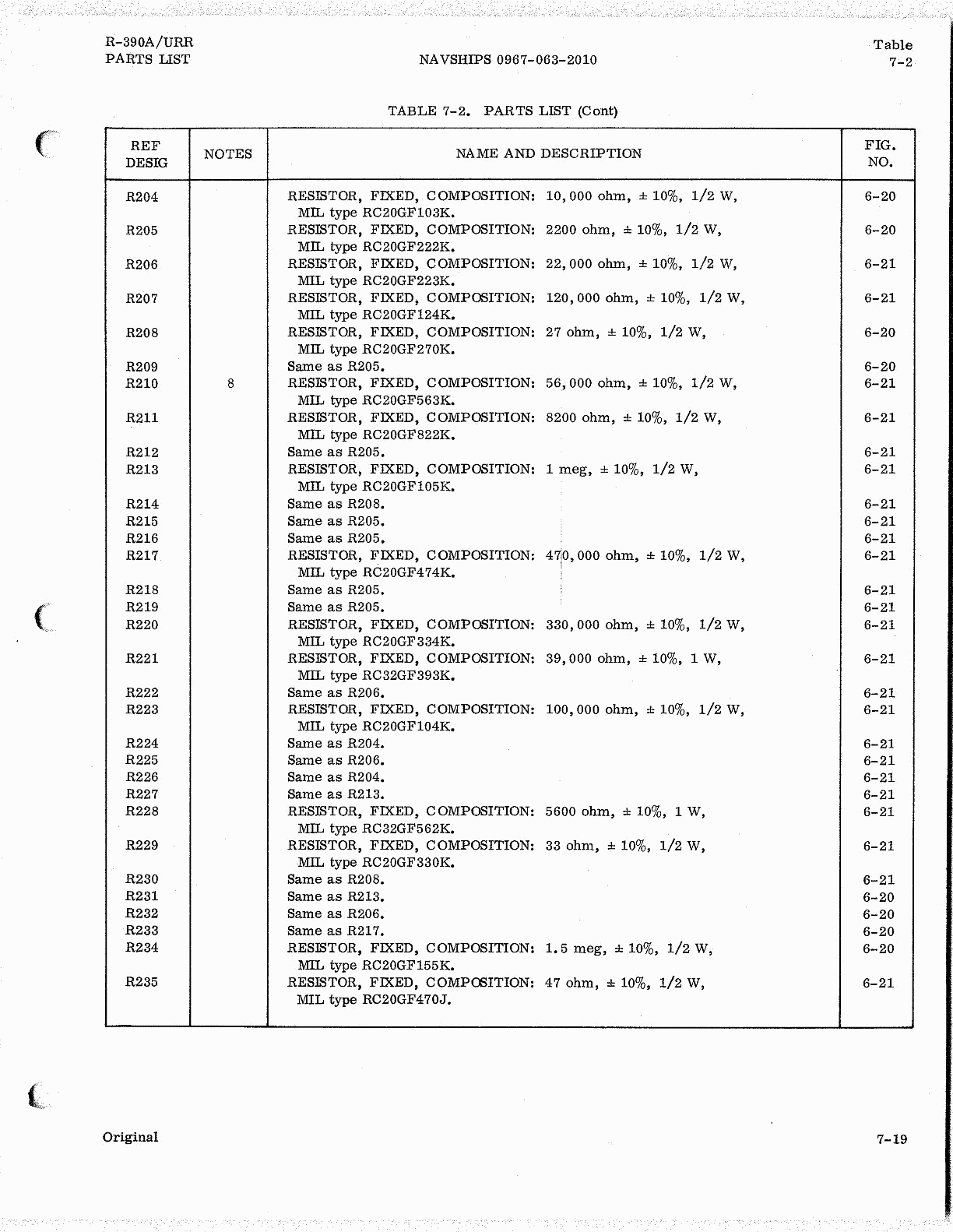 R-390A/URR
PARTS LIST

NAVSHIPS 0967-063-2010

Table
7-2

TABLE 7-2. PARTS LIST (Cont)

| REF DESIG | NOTES | NAME AND DESCRIPTION | FIG. NO. |
|---|---|---|---|
| R204 | | RESISTOR, FIXED, COMPOSITION: 10,000 ohm, ± 10%, 1/2 W, MIL type RC20GF103K. | 6-20 |
| R205 | | RESISTOR, FIXED, COMPOSITION: 2200 ohm, ± 10%, 1/2 W, MIL type RC20GF222K. | 6-20 |
| R206 | | RESISTOR, FIXED, COMPOSITION: 22,000 ohm, ± 10%, 1/2 W, MIL type RC20GF223K. | 6-21 |
| R207 | | RESISTOR, FIXED, COMPOSITION: 120,000 ohm, ± 10%, 1/2 W, MIL type RC20GF124K. | 6-21 |
| R208 | | RESISTOR, FIXED, COMPOSITION: 27 ohm, ± 10%, 1/2 W, MIL type RC20GF270K. | 6-20 |
| R209 | | Same as R205. | 6-20 |
| R210 | 8 | RESISTOR, FIXED, COMPOSITION: 56,000 ohm, ± 10%, 1/2 W, MIL type RC20GF563K. | 6-21 |
| R211 | | RESISTOR, FIXED, COMPOSITION: 8200 ohm, ± 10%, 1/2 W, MIL type RC20GF822K. | 6-21 |
| R212 | | Same as R205. | 6-21 |
| R213 | | RESISTOR, FIXED, COMPOSITION: 1 meg, ± 10%, 1/2 W, MIL type RC20GF105K. | 6-21 |
| R214 | | Same as R208. | 6-21 |
| R215 | | Same as R205. | 6-21 |
| R216 | | Same as R205. | 6-21 |
| R217 | | RESISTOR, FIXED, COMPOSITION: 470,000 ohm, ± 10%, 1/2 W, MIL type RC20GF474K. | 6-21 |
| R218 | | Same as R205. | 6-21 |
| R219 | | Same as R205. | 6-21 |
| R220 | | RESISTOR, FIXED, COMPOSITION: 330,000 ohm, ± 10%, 1/2 W, MIL type RC20GF334K. | 6-21 |
| R221 | | RESISTOR, FIXED, COMPOSITION: 39,000 ohm, ± 10%, 1 W, MIL type RC32GF393K. | 6-21 |
| R222 | | Same as R206. | 6-21 |
| R223 | | RESISTOR, FIXED, COMPOSITION: 100,000 ohm, ± 10%, 1/2 W, MIL type RC20GF104K. | 6-21 |
| R224 | | Same as R204. | 6-21 |
| R225 | | Same as R206. | 6-21 |
| R226 | | Same as R204. | 6-21 |
| R227 | | Same as R213. | 6-21 |
| R228 | | RESISTOR, FIXED, COMPOSITION: 5600 ohm, ± 10%, 1 W, MIL type RC32GF562K. | 6-21 |
| R229 | | RESISTOR, FIXED, COMPOSITION: 33 ohm, ± 10%, 1/2 W, MIL type RC20GF330K. | 6-21 |
| R230 | | Same as R208. | 6-21 |
| R231 | | Same as R213. | 6-20 |
| R232 | | Same as R206. | 6-20 |
| R233 | | Same as R217. | 6-20 |
| R234 | | RESISTOR, FIXED, COMPOSITION: 1.5 meg, ± 10%, 1/2 W, MIL type RC20GF155K. | 6-20 |
| R235 | | RESISTOR, FIXED, COMPOSITION: 47 ohm, ± 10%, 1/2 W, MIL type RC20GF470J. | 6-21 |

Original

7-19